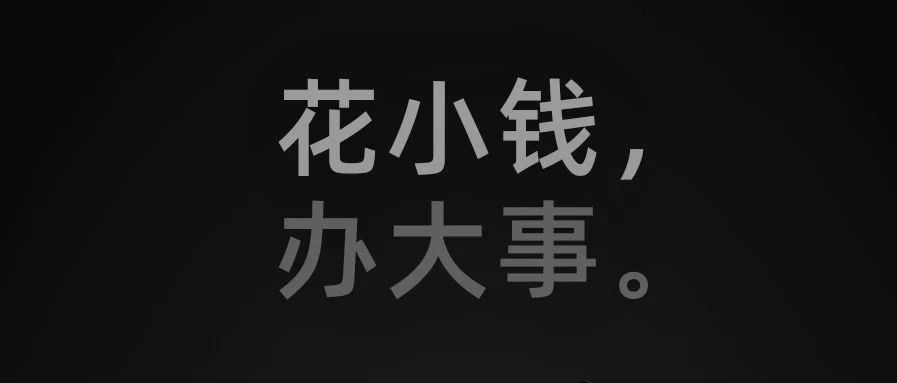 花小钱，
办大事。